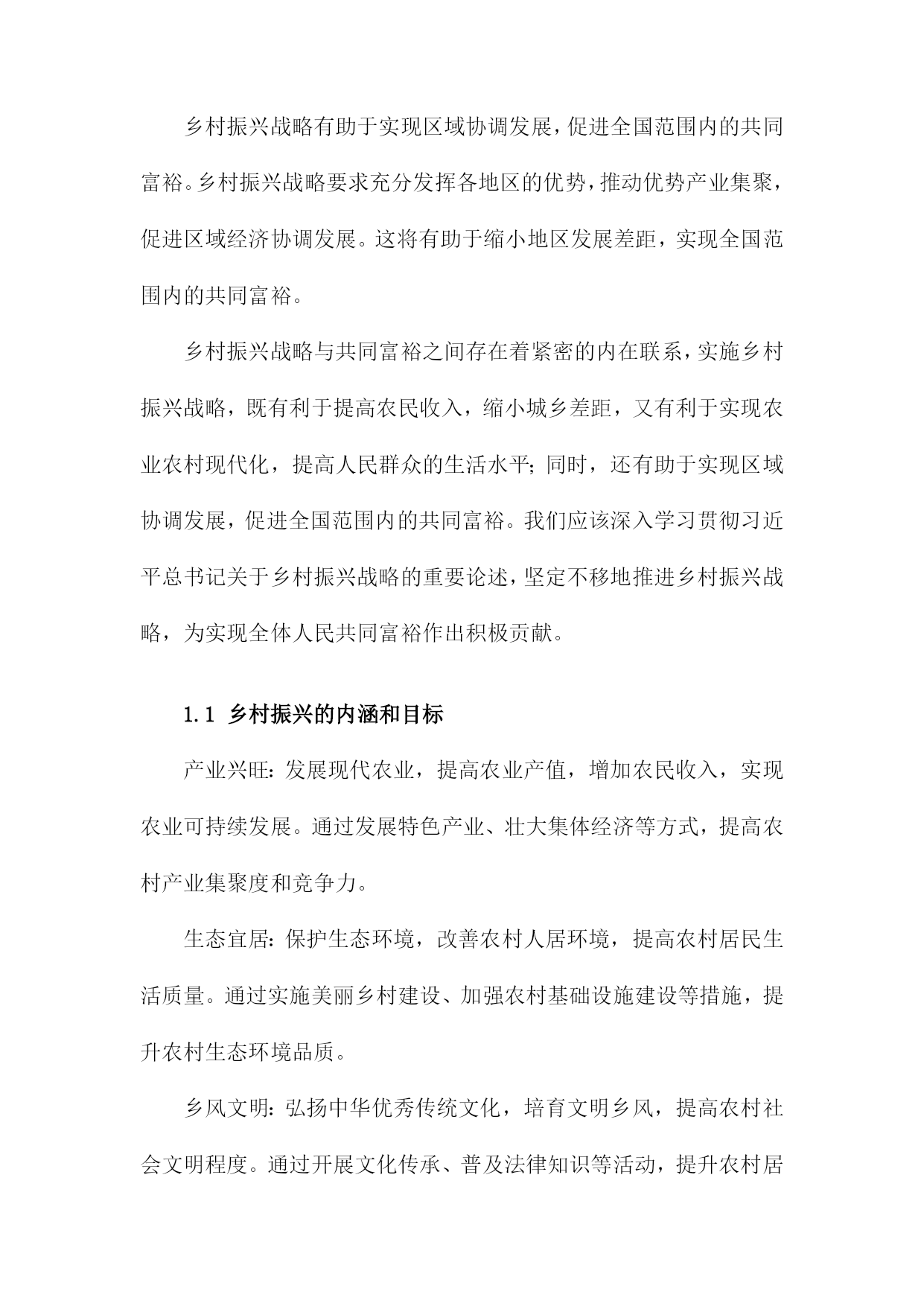 乡村振兴战略有助于实现区域协调发展，促进全国范围内的共同富裕。乡村振兴战略要求充分发挥各地区的优势，推动优势产业集聚，促进区域经济协调发展。这将有助于缩小地区发展差距，实现全国范围内的共同富裕。

乡村振兴战略与共同富裕之间存在着紧密的内在联系，实施乡村振兴战略，既有利于提高农民收入，缩小城乡差距，又有利于实现农业农村现代化，提高人民群众的生活水平；同时，还有助于实现区域协调发展，促进全国范围内的共同富裕。我们应该深入学习贯彻习近平总书记关于乡村振兴战略的重要论述，坚定不移地推进乡村振兴战略，为实现全体人民共同富裕作出积极贡献。

1.1 乡村振兴的内涵和目标

产业兴旺：发展现代农业，提高农业产值，增加农民收入，实现农业可持续发展。通过发展特色产业、壮大集体经济等方式，提高农村产业集聚度和竞争力。

生态宜居：保护生态环境，改善农村人居环境，提高农村居民生活质量。通过实施美丽乡村建设、加强农村基础设施建设等措施，提升农村生态环境品质。

乡风文明：弘扬中华优秀传统文化，培育文明乡风，提高农村社会文明程度。通过开展文化传承、普及法律知识等活动，提升农村居